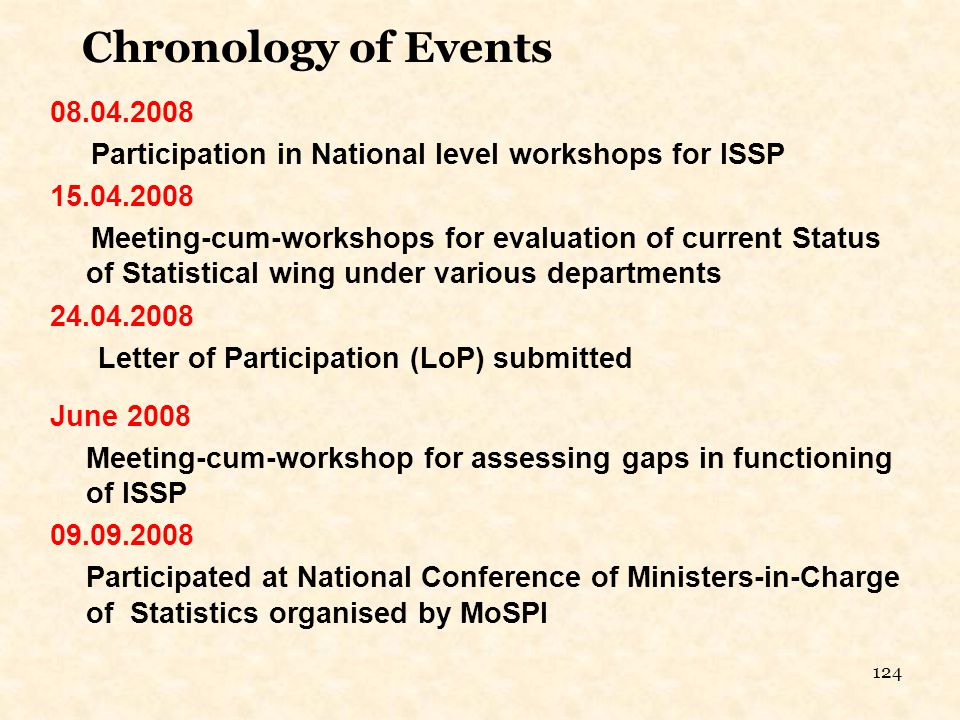 Chronology of Events

08.04.2008

Participation in National level workshops for ISSP

15.04.2008

Meeting-cum-workshops for evaluation of current Status of Statistical wing under various departments

24.04.2008

Letter of Participation (LoP) submitted

June 2008

Meeting-cum-workshop for assessing gaps in functioning of ISSP

09.09.2008

Participated at National Conference of Ministers-in-Charge of Statistics organised by MoSPI

124